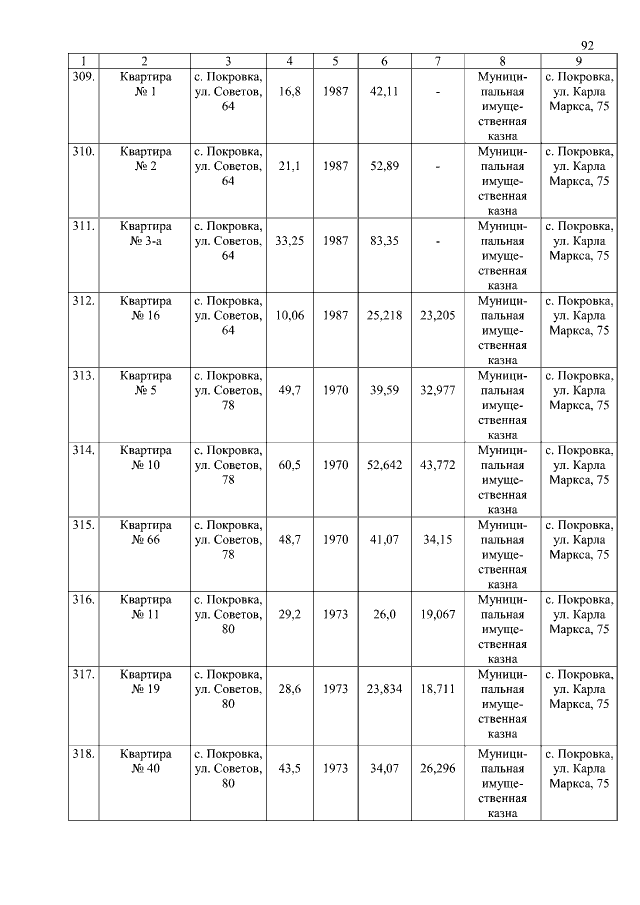 92

| 1 | 2 | 3 | 4 | 5 | 6 | 7 | 8 | 9 |
|---|---|---|---|---|---|---|---|---|
| 309. | Квартира № 1 | с. Покровка, ул. Советов, 64 | 16,8 | 1987 | 42,11 | - | Муниципальная имущественная казна | с. Покровка, ул. Карла Маркса, 75 |
| 310. | Квартира № 2 | с. Покровка, ул. Советов, 64 | 21,1 | 1987 | 52,89 | - | Муниципальная имущественная казна | с. Покровка, ул. Карла Маркса, 75 |
| 311. | Квартира № 3-а | с. Покровка, ул. Советов, 64 | 33,25 | 1987 | 83,35 | - | Муниципальная имущественная казна | с. Покровка, ул. Карла Маркса, 75 |
| 312. | Квартира № 16 | с. Покровка, ул. Советов, 64 | 10,06 | 1987 | 25,218 | 23,205 | Муниципальная имущественная казна | с. Покровка, ул. Карла Маркса, 75 |
| 313. | Квартира № 5 | с. Покровка, ул. Советов, 78 | 49,7 | 1970 | 39,59 | 32,977 | Муниципальная имущественная казна | с. Покровка, ул. Карла Маркса, 75 |
| 314. | Квартира № 10 | с. Покровка, ул. Советов, 78 | 60,5 | 1970 | 52,642 | 43,772 | Муниципальная имущественная казна | с. Покровка, ул. Карла Маркса, 75 |
| 315. | Квартира № 66 | с. Покровка, ул. Советов, 78 | 48,7 | 1970 | 41,07 | 34,15 | Муниципальная имущественная казна | с. Покровка, ул. Карла Маркса, 75 |
| 316. | Квартира № 11 | с. Покровка, ул. Советов, 80 | 29,2 | 1973 | 26,0 | 19,067 | Муниципальная имущественная казна | с. Покровка, ул. Карла Маркса, 75 |
| 317. | Квартира № 19 | с. Покровка, ул. Советов, 80 | 28,6 | 1973 | 23,834 | 18,711 | Муниципальная имущественная казна | с. Покровка, ул. Карла Маркса, 75 |
| 318. | Квартира № 40 | с. Покровка, ул. Советов, 80 | 43,5 | 1973 | 34,07 | 26,296 | Муниципальная имущественная казна | с. Покровка, ул. Карла Маркса, 75 |